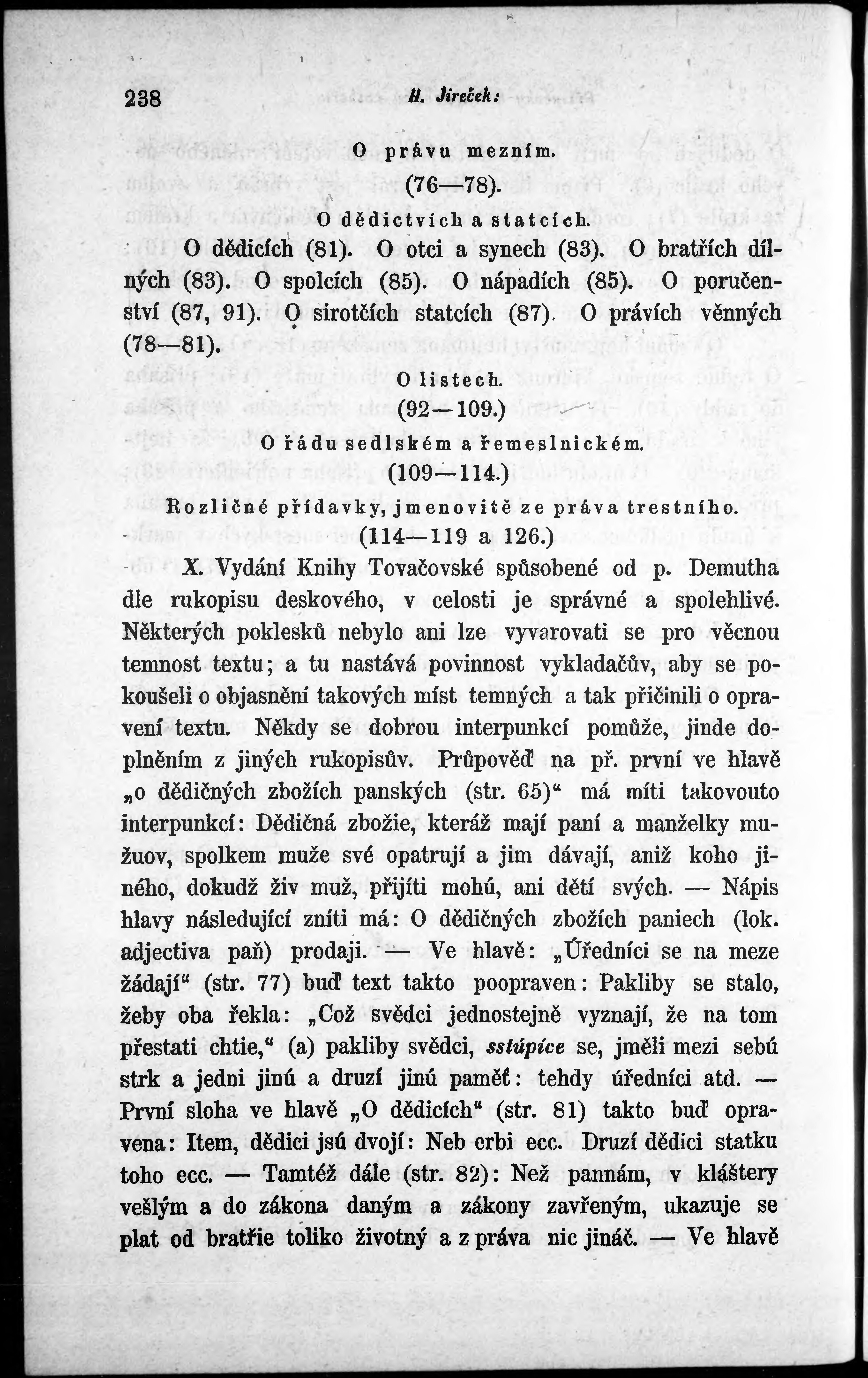 238 H. Jireček:

O právu mezním.
(76—78).
O dědictvích a statcích.

O dědicích (81). O otci a synech (83). O bratřích dílných (83). O spolcích (85). O nápadích (85). O poručenství (87, 91). O sirotčích statcích (87). O právích věnných (78—81).

O listech.
(92—109.)
O řádu sedlském a řemeslnickém.
(109—114.)
Rozličné přídavky, jmenovitě ze práva trestního.
(114—119 a 126.)

X. Vydání Knihy Tovačovské spůsobené od p. Demutha dle rukopisu deskového, v celosti je správné a spolehlivé. Některých poklesků nebylo ani lze vyvarovati se pro věcnou temnost textu; a tu nastává povinnost vykladačův, aby se pokoušeli o objasnění takových míst temných a tak přičinili o opravení textu. Někdy se dobrou interpunkcí pomůže, jinde doplněním z jiných rukopisův. Průpověď na př. první ve hlavě „o dědičných zbožích panských (str. 65)“ má míti takovouto interpunkcí: Dědičná zbožie, kteráž mají paní a manželky mužuov, spolkem muže své opatrují a jim dávají, aniž koho jiného, dokudž živ muž, přijíti mohú, ani dětí svých. — Nápis hlavy následující zníti má: O dědičných zbožích paniech (lok. adjectiva paň) prodaji. — Ve hlavě: „Úředníci se na meze žádají“ (str. 77) buď text takto poopraven: Pakliby se stalo, žeby oba řekla: „Což svědci jednostejně vyznají, že na tom přestati chtie,“ (a) pakliby svědci, sstúpíce se, jměli mezi sebú strk a jedni jinú a druzí jinú paměť: tehdy úředníci atd. — První sloha ve hlavě „O dědicích“ (str. 81) takto buď opravena: Item, dědici jsú dvojí: Neb erbi ecc. Druzí dědici statku toho ecc. — Tamtéž dále (str. 82): Než pannám, v kláštery vešlým a do zákona daným a zákony zavřeným, ukazuje se plat od bratřie toliko životný a z práva nic jináč. — Ve hlavě